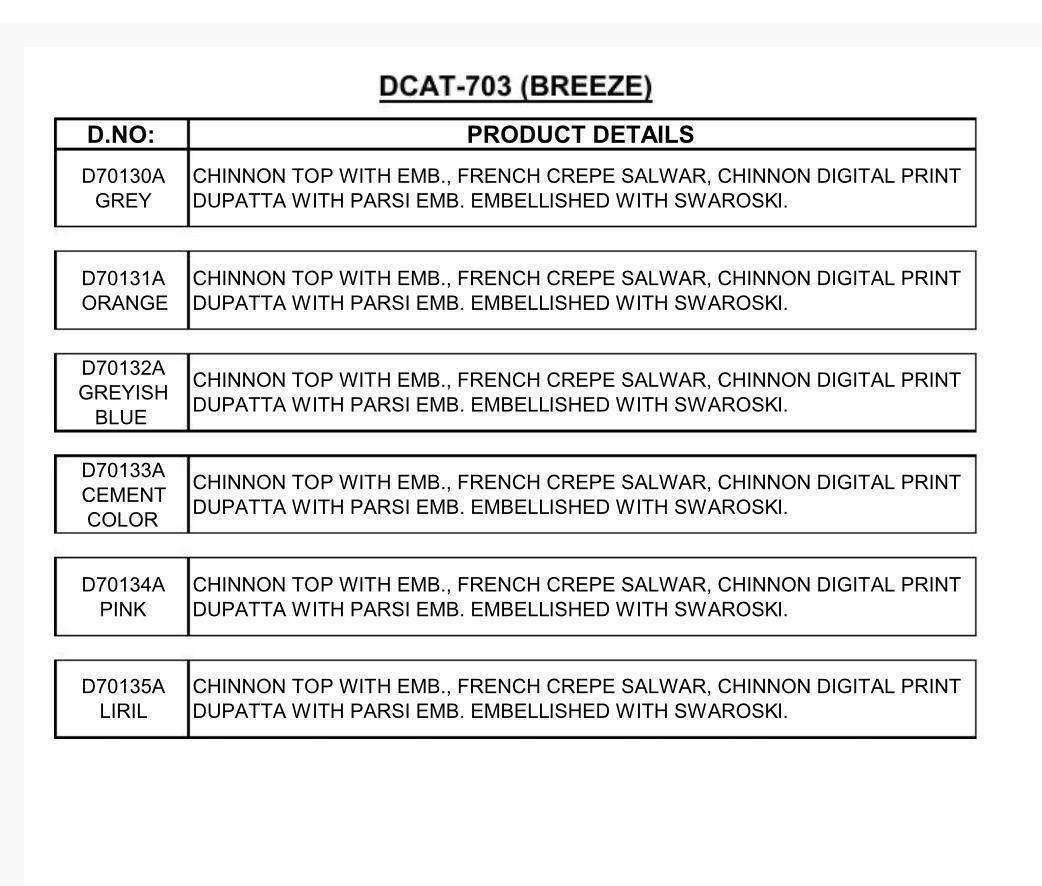 DCAT-703 (BREEZE)

| D.NO: | PRODUCT DETAILS |
|---|---|
| D70130A GREY | CHINNON TOP WITH EMB., FRENCH CREPE SALWAR, CHINNON DIGITAL PRINT DUPATTA WITH PARSI EMB. EMBELLISHED WITH SWAROSKI. |
| D70131A ORANGE | CHINNON TOP WITH EMB., FRENCH CREPE SALWAR, CHINNON DIGITAL PRINT DUPATTA WITH PARSI EMB. EMBELLISHED WITH SWAROSKI. |
| D70132A GREYISH BLUE | CHINNON TOP WITH EMB., FRENCH CREPE SALWAR, CHINNON DIGITAL PRINT DUPATTA WITH PARSI EMB. EMBELLISHED WITH SWAROSKI. |
| D70133A CEMENT COLOR | CHINNON TOP WITH EMB., FRENCH CREPE SALWAR, CHINNON DIGITAL PRINT DUPATTA WITH PARSI EMB. EMBELLISHED WITH SWAROSKI. |
| D70134A PINK | CHINNON TOP WITH EMB., FRENCH CREPE SALWAR, CHINNON DIGITAL PRINT DUPATTA WITH PARSI EMB. EMBELLISHED WITH SWAROSKI. |
| D70135A LIRIL | CHINNON TOP WITH EMB., FRENCH CREPE SALWAR, CHINNON DIGITAL PRINT DUPATTA WITH PARSI EMB. EMBELLISHED WITH SWAROSKI. |